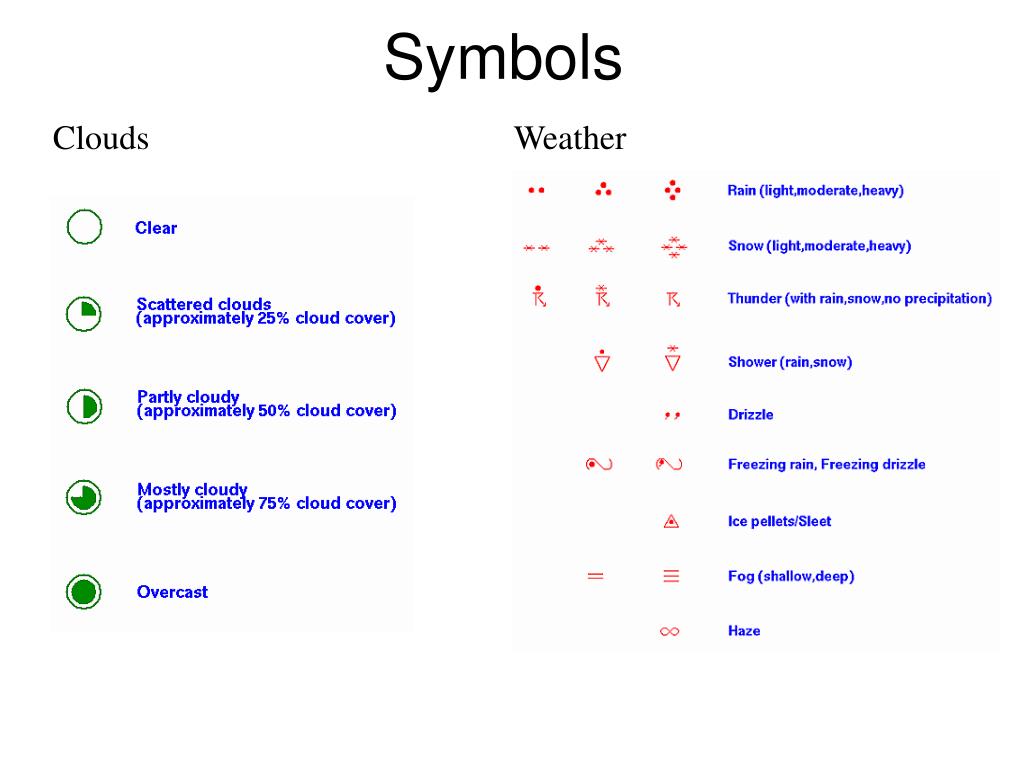 Symbols

Clouds

Clear

Scattered clouds (approximately 25% cloud cover)

Partly cloudy (approximately 50% cloud cover)

Mostly cloudy (approximately 75% cloud cover)

Overcast

Weather

Rain (light,moderate,heavy)

Snow (light,moderate,heavy)

Thunder (with rain,snow,no precipitation)

Shower (rain,snow)

Drizzle

Freezing rain, Freezing drizzle

Ice pellets/Sleet

Fog (shallow,deep)

Haze